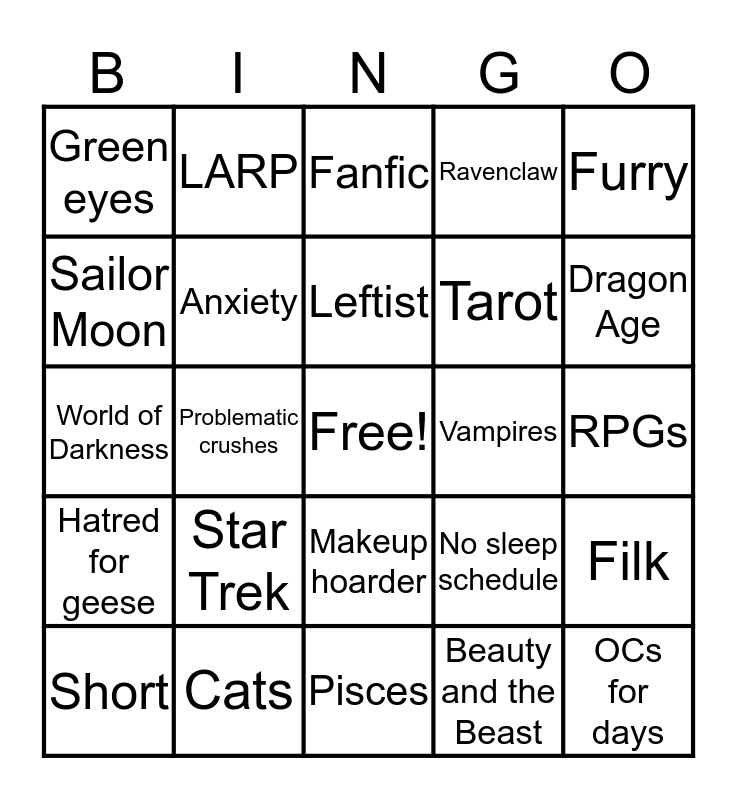 | B | I | N | G | O |
|---|---|---|---|---|
| Green eyes | LARP | Fanfic | Ravenclaw | Furry |
| Sailor Moon | Anxiety | Leftist | Tarot | Dragon Age |
| World of Darkness | Problematic crushes | Free! | Vampires | RPGs |
| Hatred for geese | Star Trek | Makeup hoarder | No sleep schedule | Filk |
| Short | Cats | Pisces | Beauty and the Beast | OCs for days |